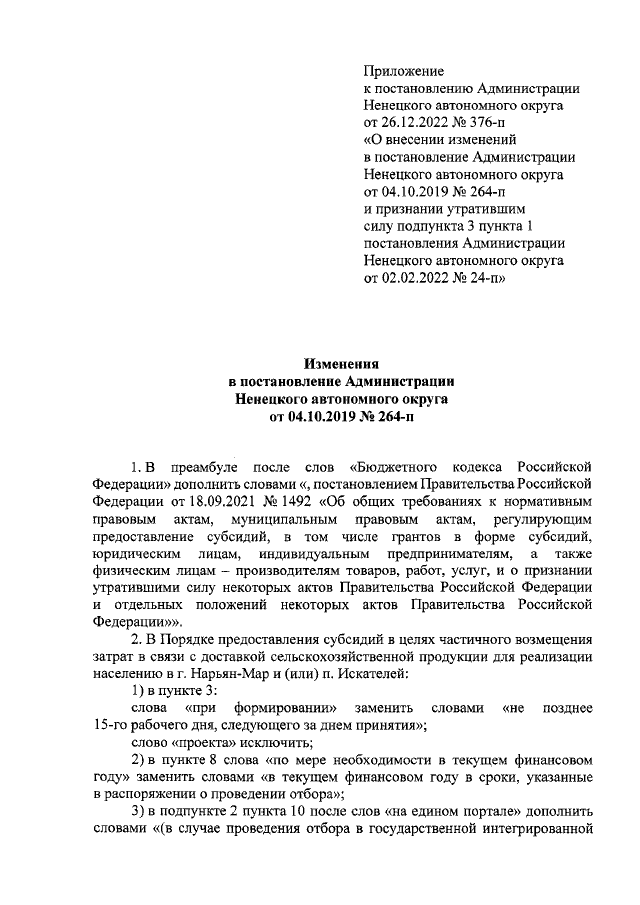 Приложение
к постановлению Администрации
Ненецкого автономного округа
от 26.12.2022 № 376-п
«О внесении изменений
в постановление Администрации
Ненецкого автономного округа
от 04.10.2019 № 264-п
и признании утратившим
силу подпункта 3 пункта 1
постановления Администрации
Ненецкого автономного округа
от 02.02.2022 № 24-п»

Изменения
в постановление Администрации
Ненецкого автономного округа
от 04.10.2019 № 264-п

1. В преамбуле после слов «Бюджетного кодекса Российской Федерации» дополнить словами «, постановлением Правительства Российской Федерации от 18.09.2021 № 1492 «Об общих требованиях к нормативным правовым актам, муниципальным правовым актам, регулирующим предоставление субсидий, в том числе грантов в форме субсидий, юридическим лицам, индивидуальным предпринимателям, а также физическим лицам – производителям товаров, работ, услуг, и о признании утратившими силу некоторых актов Правительства Российской Федерации и отдельных положений некоторых актов Правительства Российской Федерации»».

2. В Порядке предоставления субсидий в целях частичного возмещения затрат в связи с доставкой сельскохозяйственной продукции для реализации населению в г. Нарьян-Мар и (или) п. Искателей:

1) в пункте 3:

слова «при формировании» заменить словами «не позднее 15-го рабочего дня, следующего за днем принятия»;

слово «проекта» исключить;

2) в пункте 8 слова «по мере необходимости в текущем финансовом году» заменить словами «в текущем финансовом году в сроки, указанные в распоряжении о проведении отбора»;

3) в подпункте 2 пункта 10 после слов «на едином портале» дополнить словами «(в случае проведения отбора в государственной интегрированной